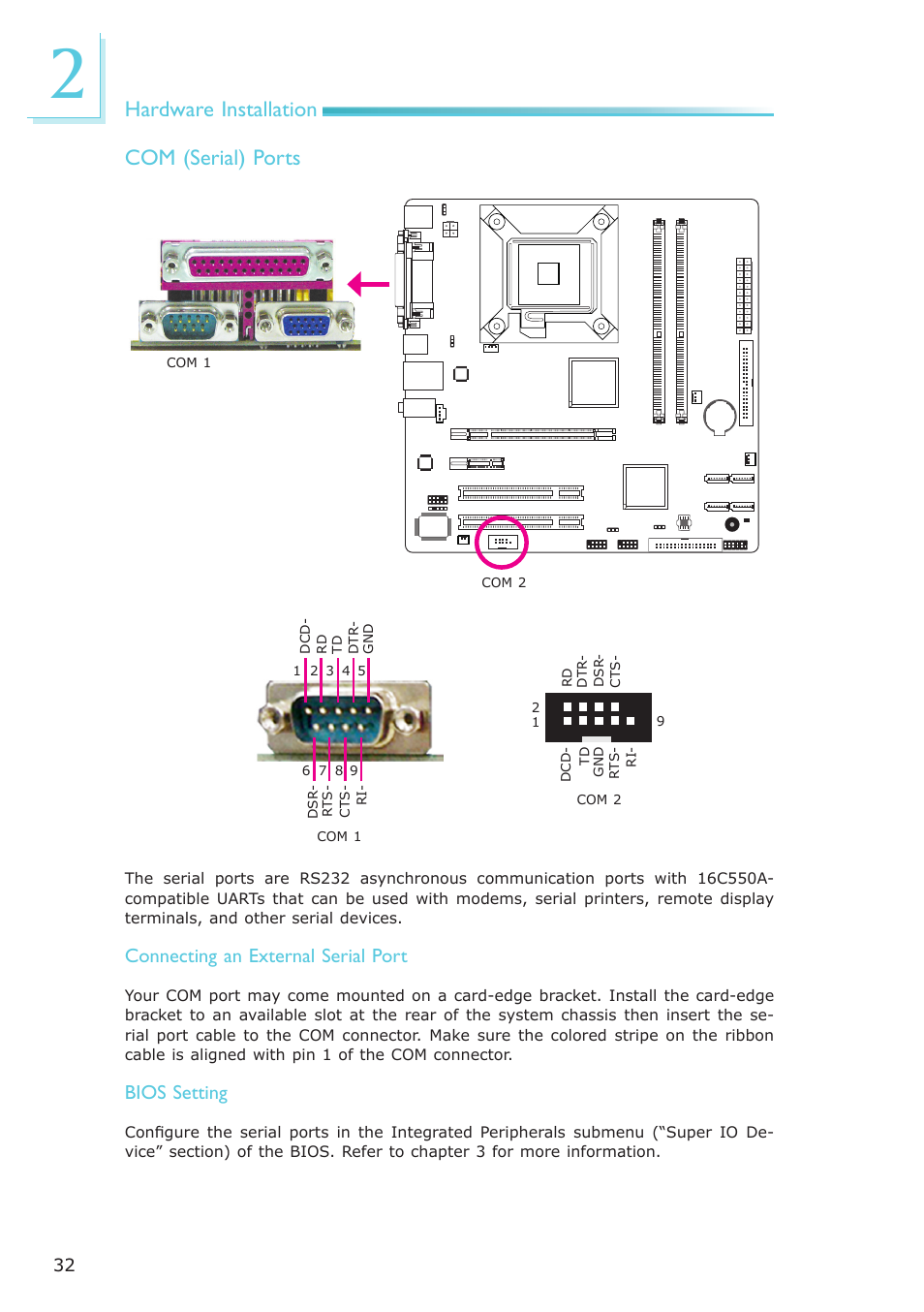 2

Hardware Installation

COM (Serial) Ports

COM 1

COM 2

DCD-
RD
TD
DTR-
GND

1 2 3 4 5

6 7 8 9

DSR-
RTS-
CTS-
RI-

COM 1

RD
DTR-
DSR-
CTS-

2
1

9

DCD-
TD
GND
RTS-
RI-

COM 2

The serial ports are RS232 asynchronous communication ports with 16C550A-compatible UARTs that can be used with modems, serial printers, remote display terminals, and other serial devices.

Connecting an External Serial Port

Your COM port may come mounted on a card-edge bracket. Install the card-edge bracket to an available slot at the rear of the system chassis then insert the serial port cable to the COM connector. Make sure the colored stripe on the ribbon cable is aligned with pin 1 of the COM connector.

BIOS Setting

Configure the serial ports in the Integrated Peripherals submenu (“Super IO Device” section) of the BIOS. Refer to chapter 3 for more information.

32